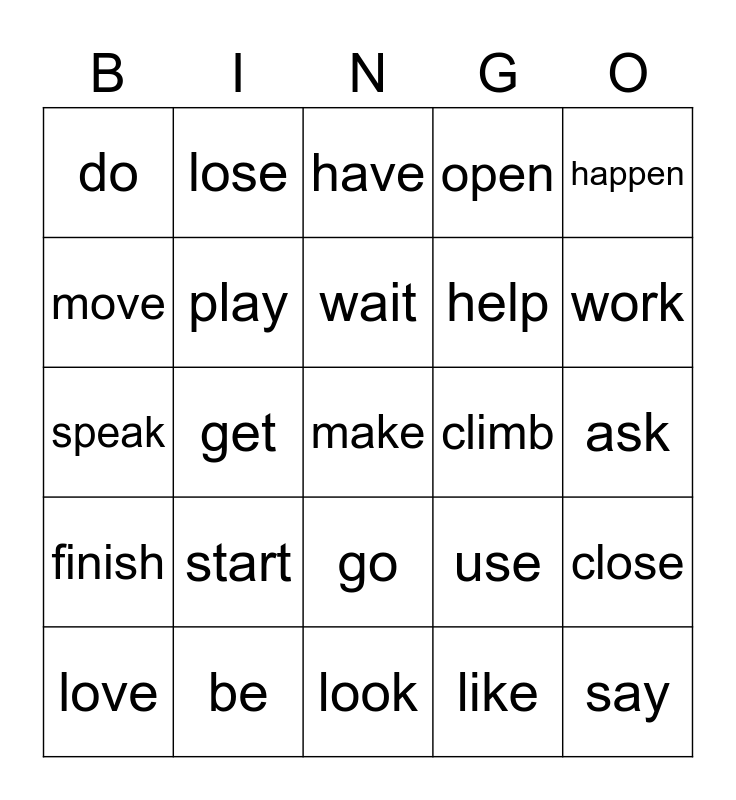 | B | I | N | G | O |
|---|---|---|---|---|
| do | lose | have | open | happen |
| move | play | wait | help | work |
| speak | get | make | climb | ask |
| finish | start | go | use | close |
| love | be | look | like | say |